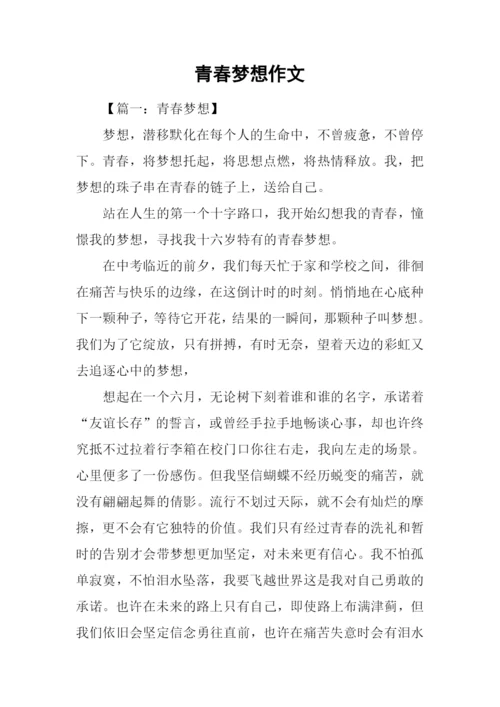 青春梦想作文

【篇一：青春梦想】

梦想，潜移默化在每个人的生命中，不曾疲惫，不曾停下。青春，将梦想托起，将思想点燃，将热情释放。我，把梦想的珠子串在青春的链子上，送给自己。

站在人生的第一个十字路口，我开始幻想我的青春，憧憬我的梦想，寻找我十六岁特有的青春梦想。

在中考临近的前夕，我们每天忙于家和学校之间，徘徊在痛苦与快乐的边缘，在这倒计时的时刻。悄悄地在心底种下一颗种子，等待它开花，结果的一瞬间，那颗种子叫梦想。我们为了它绽放，只有拼搏，有时无奈，望着天边的彩虹又去追逐心中的梦想，

想起在一个六月，无论树下刻着谁和谁的名字，承诺着“友谊长存”的誓言，或曾经手拉手地畅谈心事，却也许终究抵不过拉着行李箱在校门口你往右走，我向左走的场景。心里便多了一份感伤。但我坚信蝴蝶不经历蜕变的痛苦，就没有翩翩起舞的倩影。流行不划过天际，就不会有灿烂的摩擦，更不会有它独特的价值。我们只有经过青春的洗礼和暂时的告别才会带梦想更加坚定，对未来更有信心。我不怕孤单寂寞，不怕泪水坠落，我要飞越世界这是我对自己勇敢的承诺。也许在未来的路上只有自己，即使路上布满津蓟，但我们依旧会坚定信念勇往直前，也许在痛苦失意时会有泪水